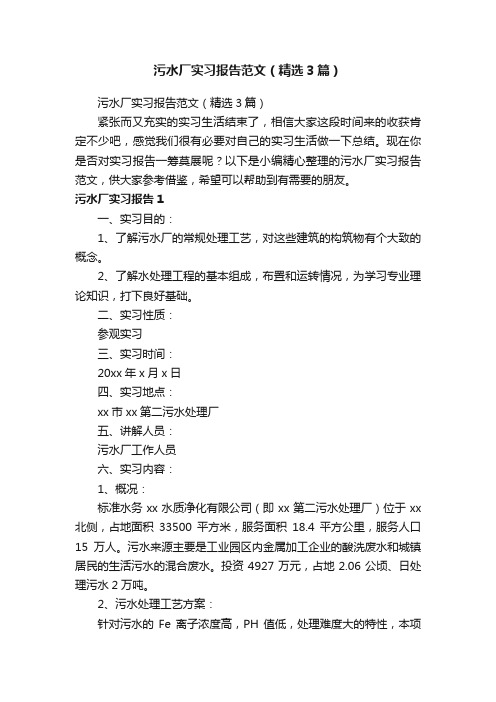 污水厂实习报告范文（精选3篇）

污水厂实习报告范文（精选3篇）

紧张而又充实的实习生活结束了，相信大家这段时间来的收获肯定不少吧，感觉我们很有必要对自己的实习生活做一下总结。现在你是否对实习报告一筹莫展呢？以下是小编精心整理的污水厂实习报告范文，供大家参考借鉴，希望可以帮助到有需要的朋友。

污水厂实习报告1

一、实习目的：

1、了解污水厂的常规处理工艺，对这些建筑的构筑物有个大致的概念。

2、了解水处理工程的基本组成，布置和运转情况，为学习专业理论知识，打下良好基础。

二、实习性质：

参观实习

三、实习时间：

20xx年x月x日

四、实习地点：

xx市xx第二污水处理厂

五、讲解人员：

污水厂工作人员

六、实习内容：

1、概况：

标准水务xx水质净化有限公司（即xx第二污水处理厂）位于xx北侧，占地面积33500平方米，服务面积18.4平方公里，服务人口15万人。污水来源主要是工业园区内金属加工企业的酸洗废水和城镇居民的生活污水的混合废水。投资4927万元，占地2.06公顷、日处理污水2万吨。

2、污水处理工艺方案：

针对污水的Fe离子浓度高，PH值低，处理难度大的特性，本项